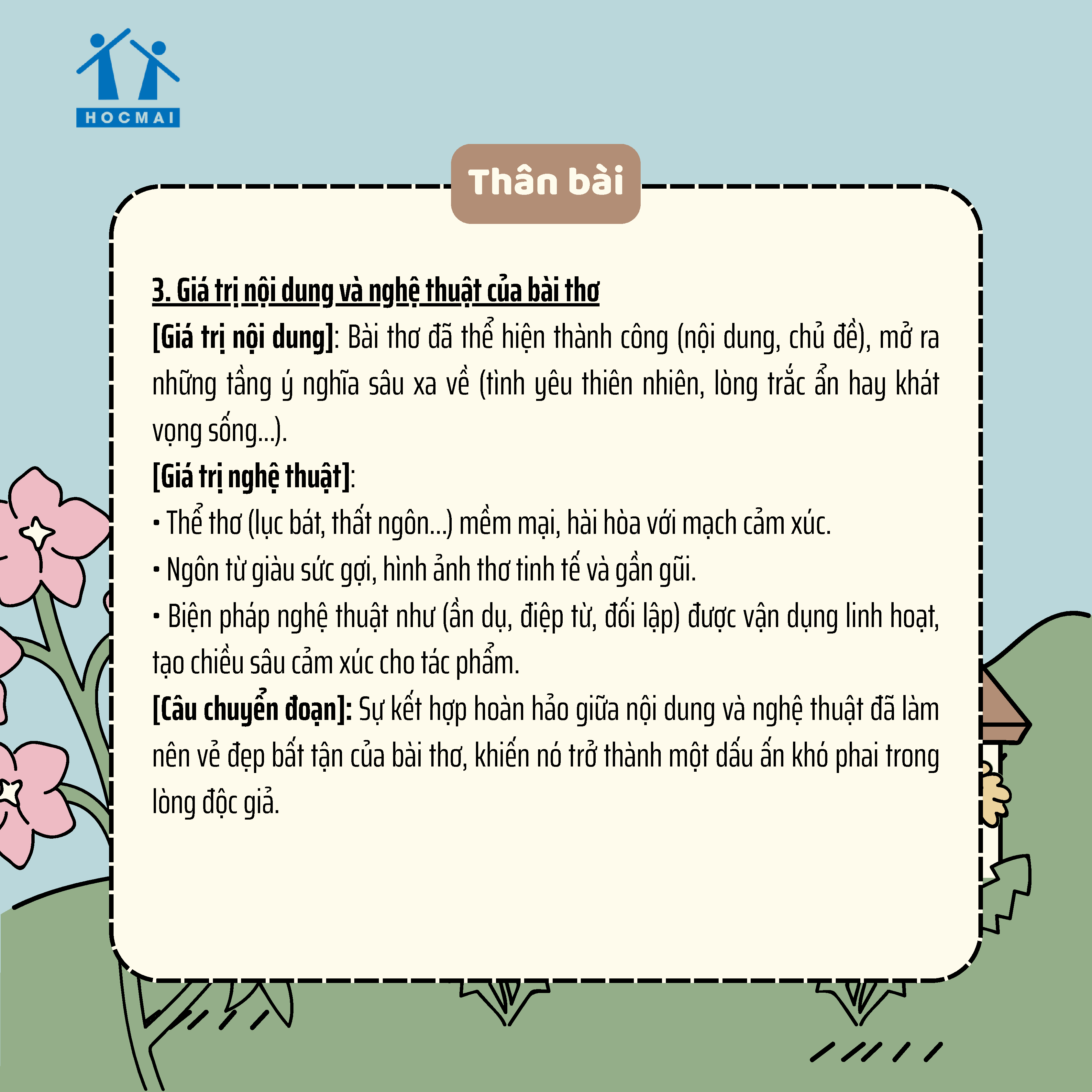 HOCMAI

Thân bài

3. Giá trị nội dung và nghệ thuật của bài thơ

[Giá trị nội dung]: Bài thơ đã thể hiện thành công (nội dung, chủ đề), mở ra những tầng ý nghĩa sâu xa về (tình yêu thiên nhiên, lòng trắc ẩn hay khát vọng sống...).

[Giá trị nghệ thuật]:

• Thể thơ (lục bát, thất ngôn...) mềm mại, hài hòa với mạch cảm xúc.

• Ngôn từ giàu sức gợi, hình ảnh thơ tinh tế và gần gũi.

• Biện pháp nghệ thuật như (ẩn dụ, điệp từ, đối lập) được vận dụng linh hoạt, tạo chiều sâu cảm xúc cho tác phẩm.

[Câu chuyển đoạn]: Sự kết hợp hoàn hảo giữa nội dung và nghệ thuật đã làm nên vẻ đẹp bất tận của bài thơ, khiến nó trở thành một dấu ấn khó phai trong lòng độc giả.